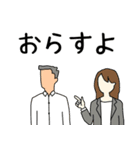 おらすよ